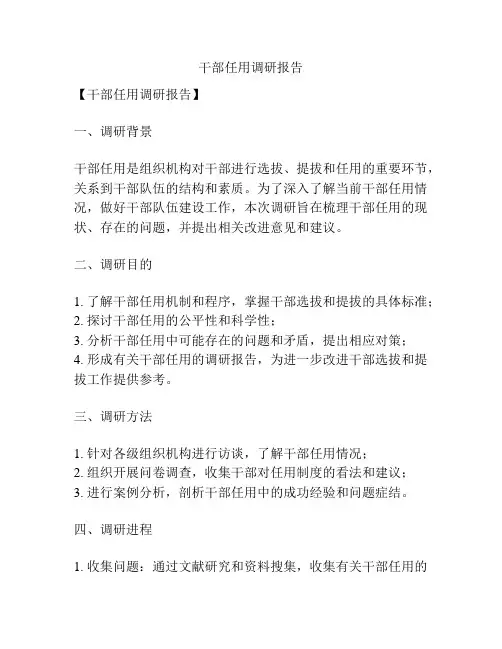 干部任用调研报告

【干部任用调研报告】

一、调研背景

干部任用是组织机构对干部进行选拔、提拔和任用的重要环节，关系到干部队伍的结构和素质。为了深入了解当前干部任用情况，做好干部队伍建设工作，本次调研旨在梳理干部任用的现状、存在的问题，并提出相关改进意见和建议。

二、调研目的

1. 了解干部任用机制和程序，掌握干部选拔和提拔的具体标准；
2. 探讨干部任用的公平性和科学性；
3. 分析干部任用中可能存在的问题和矛盾，提出相应对策；
4. 形成有关干部任用的调研报告，为进一步改进干部选拔和提拔工作提供参考。

三、调研方法

1. 针对各级组织机构进行访谈，了解干部任用情况；
2. 组织开展问卷调查，收集干部对任用制度的看法和建议；
3. 进行案例分析，剖析干部任用中的成功经验和问题症结。

四、调研进程

1. 收集问题：通过文献研究和资料搜集，收集有关干部任用的